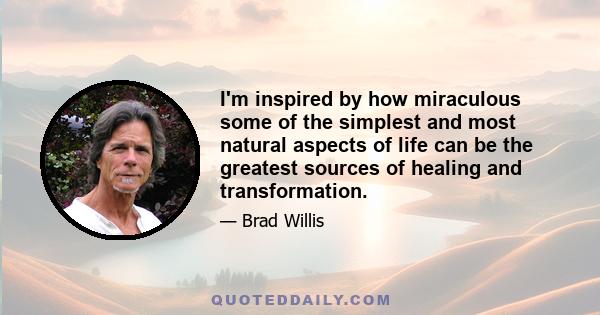 I'm inspired by how miraculous some of the simplest and most natural aspects of life can be the greatest sources of healing and transformation.

— Brad Willis

QUOTEDDAILY.COM